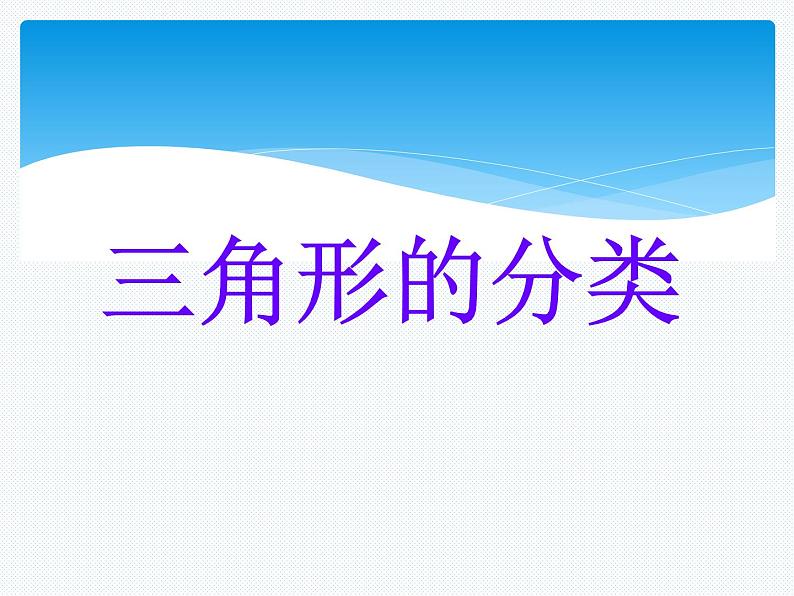 三角形的分类